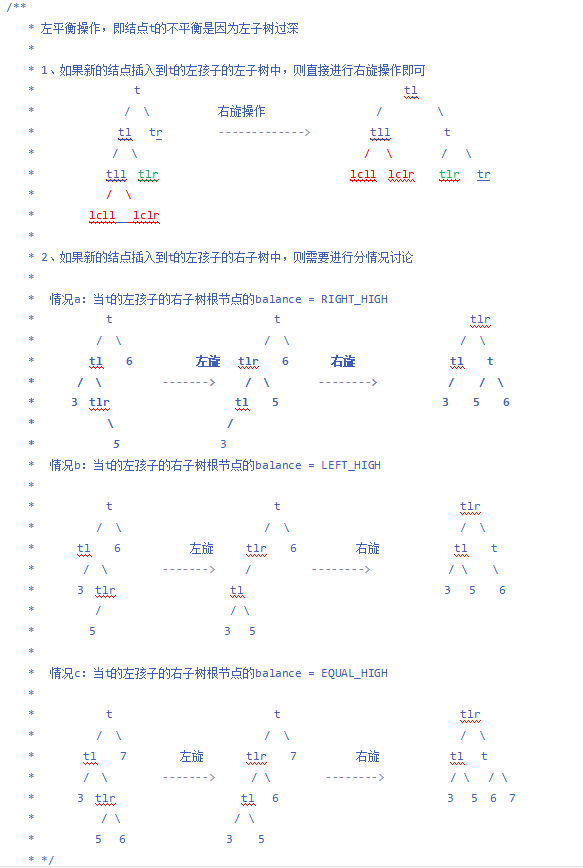 /**
* 左平衡操作，即结点t的不平衡是因为左子树过深
*
* 1、如果新的结点插入到t的左孩子的左子树中，则直接进行右旋操作即可
*            t                                tl
*           / \        右旋操作              /    \
*          tl  tr    ------------->        tll     t
*         / \                              / \     / \
*       tll  tlr                        lcll lclr tlr  tr
*       / \
*    lcll  lclr
*
* 2、如果新的结点插入到t的左孩子的右子树中，则需要进行分情况讨论
*
*  情况a：当t的左孩子的右子树根节点的balance = RIGHT_HIGH
*          t                        t                        tlr
*         / \                      / \                       / \
*       tl   6      左旋        tlr   6       右旋          tl   t
*      / \        ------->      / \       -------->        /   / \
*     3  tlr                   tl  5                      3   5   6
*          \                  /
*           5                3
*  情况b：当t的左孩子的右子树根节点的balance = LEFT_HIGH
*
*          t                        t                        tlr
*         / \                      / \                       / \
*       tl   6      左旋        tlr   6       右旋          tl   t
*       / \       ------->      /         -------->        / \   \
*      3  tlr                  tl                         3   5   6
*         /                    / \
*        5                    3   5
*
*  情况c：当t的左孩子的右子树根节点的balance = EQUAL_HIGH
*
*          t                        t                        tlr
*         / \                      / \                       / \
*       tl   7      左旋        tlr   7       右旋          tl   t
*       / \       ------->      / \       -------->        / \  / \
*      3  tlr                 tl   6                      3  5  6  7
*         / \                 / \
*        5   6               3   5
* */